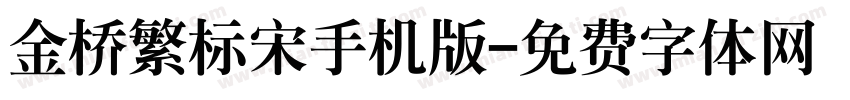 金桥繁标宋手机版-免费字体网